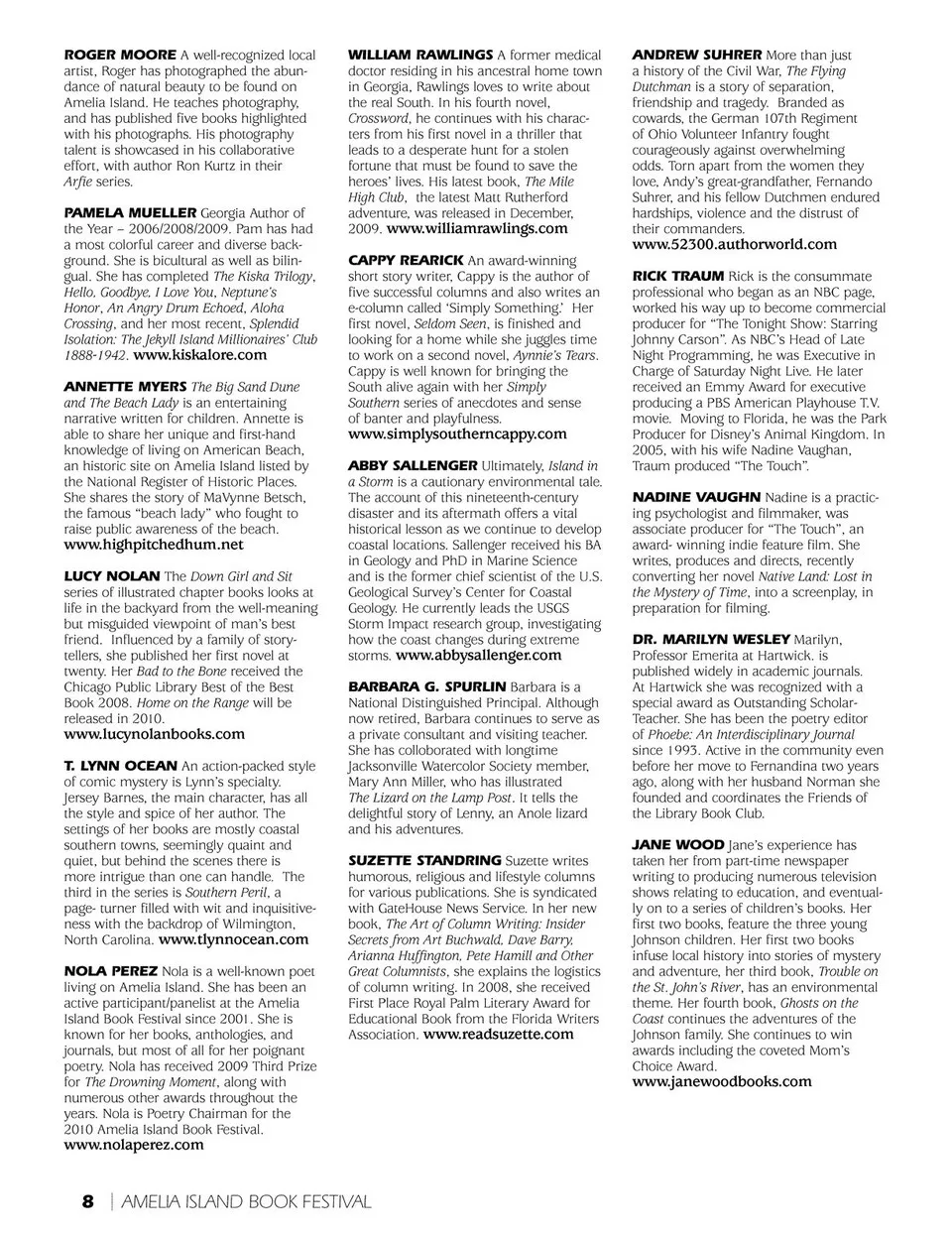 ROGER MOORE A well-recognized local artist, Roger has photographed the abundance of natural beauty to be found on Amelia Island. He teaches photography, and has published five books highlighted with his photographs. His photography talent is showcased in his collaborative effort, with author Ron Kurtz in their Arfie series.

PAMELA MUELLER Georgia Author of the Year – 2006/2008/2009. Pam has had a most colorful career and diverse background. She is bicultural as well as bilingual. She has completed The Kiska Trilogy, Hello, Goodbye, I Love You, Neptune's Honor, An Angry Drum Echoed, Aloha Crossing, and her most recent, Splendid Isolation: The Jekyll Island Millionaires' Club 1888-1942. www.kiskalore.com

ANNETTE MYERS The Big Sand Dune and The Beach Lady is an entertaining narrative written for children. Annette is able to share her unique and first-hand knowledge of living on American Beach, an historic site on Amelia Island listed by the National Register of Historic Places. She shares the story of MaVynne Betsch, the famous "beach lady" who fought to raise public awareness of the beach. www.highpitchedhum.net

LUCY NOLAN The Down Girl and Sit series of illustrated chapter books looks at life in the backyard from the well-meaning but misguided viewpoint of man's best friend. Influenced by a family of storytellers, she published her first novel at twenty. Her Bad to the Bone received the Chicago Public Library Best of the Best Book 2008. Home on the Range will be released in 2010. www.lucynolanbooks.com

T. LYNN OCEAN An action-packed style of comic mystery is Lynn's specialty. Jersey Barnes, the main character, has all the style and spice of her author. The settings of her books are mostly coastal southern towns, seemingly quaint and quiet, but behind the scenes there is more intrigue than one can handle. The third in the series is Southern Peril, a page- turner filled with wit and inquisitiveness with the backdrop of Wilmington, North Carolina. www.tlynnocean.com

NOLA PEREZ Nola is a well-known poet living on Amelia Island. She has been an active participant/panelist at the Amelia Island Book Festival since 2001. She is known for her books, anthologies, and journals, but most of all for her poignant poetry. Nola has received 2009 Third Prize for The Drowning Moment, along with numerous other awards throughout the years. Nola is Poetry Chairman for the 2010 Amelia Island Book Festival. www.nolaperez.com

WILLIAM RAWLINGS A former medical doctor residing in his ancestral home town in Georgia, Rawlings loves to write about the real South. In his fourth novel, Crossword, he continues with his characters from his first novel in a thriller that leads to a desperate hunt for a stolen fortune that must be found to save the heroes' lives. His latest book, The Mile High Club, the latest Matt Rutherford adventure, was released in December, 2009. www.williamrawlings.com

CAPPY REARICK An award-winning short story writer, Cappy is the author of five successful columns and also writes an e-column called 'Simply Something.' Her first novel, Seldom Seen, is finished and looking for a home while she juggles time to work on a second novel, Aynnie's Tears. Cappy is well known for bringing the South alive again with her Simply Southern series of anecdotes and sense of banter and playfulness. www.simplysoutherncappy.com

ABBY SALLENGER Ultimately, Island in a Storm is a cautionary environmental tale. The account of this nineteenth-century disaster and its aftermath offers a vital historical lesson as we continue to develop coastal locations. Sallenger received his BA in Geology and PhD in Marine Science and is the former chief scientist of the U.S. Geological Survey's Center for Coastal Geology. He currently leads the USGS Storm Impact research group, investigating how the coast changes during extreme storms. www.abbysallenger.com

BARBARA G. SPURLIN Barbara is a National Distinguished Principal. Although now retired, Barbara continues to serve as a private consultant and visiting teacher. She has colloborated with longtime Jacksonville Watercolor Society member, Mary Ann Miller, who has illustrated The Lizard on the Lamp Post. It tells the delightful story of Lenny, an Anole lizard and his adventures.

SUZETTE STANDRING Suzette writes humorous, religious and lifestyle columns for various publications. She is syndicated with GateHouse News Service. In her new book, The Art of Column Writing: Insider Secrets from Art Buchwald, Dave Barry, Arianna Huffington, Pete Hamill and Other Great Columnists, she explains the logistics of column writing. In 2008, she received First Place Royal Palm Literary Award for Educational Book from the Florida Writers Association. www.readsuzette.com

ANDREW SUHRER More than just a history of the Civil War, The Flying Dutchman is a story of separation, friendship and tragedy. Branded as cowards, the German 107th Regiment of Ohio Volunteer Infantry fought courageously against overwhelming odds. Torn apart from the women they love, Andy's great-grandfather, Fernando Suhrer, and his fellow Dutchmen endured hardships, violence and the distrust of their commanders. www.52300.authorworld.com

RICK TRAUM Rick is the consummate professional who began as an NBC page, worked his way up to become commercial producer for "The Tonight Show: Starring Johnny Carson". As NBC's Head of Late Night Programming, he was Executive in Charge of Saturday Night Live. He later received an Emmy Award for executive producing a PBS American Playhouse T.V. movie. Moving to Florida, he was the Park Producer for Disney's Animal Kingdom. In 2005, with his wife Nadine Vaughan, Traum produced "The Touch".

NADINE VAUGHN Nadine is a practicing psychologist and filmmaker, was associate producer for "The Touch", an award- winning indie feature film. She writes, produces and directs, recently converting her novel Native Land: Lost in the Mystery of Time, into a screenplay, in preparation for filming.

DR. MARILYN WESLEY Marilyn, Professor Emerita at Hartwick. is published widely in academic journals. At Hartwick she was recognized with a special award as Outstanding Scholar-Teacher. She has been the poetry editor of Phoebe: An Interdisciplinary Journal since 1993. Active in the community even before her move to Fernandina two years ago, along with her husband Norman she founded and coordinates the Friends of the Library Book Club.

JANE WOOD Jane's experience has taken her from part-time newspaper writing to producing numerous television shows relating to education, and eventually on to a series of children's books. Her first two books, feature the three young Johnson children. Her first two books infuse local history into stories of mystery and adventure, her third book, Trouble on the St. John's River, has an environmental theme. Her fourth book, Ghosts on the Coast continues the adventures of the Johnson family. She continues to win awards including the coveted Mom's Choice Award. www.janewoodbooks.com

8 | AMELIA ISLAND BOOK FESTIVAL